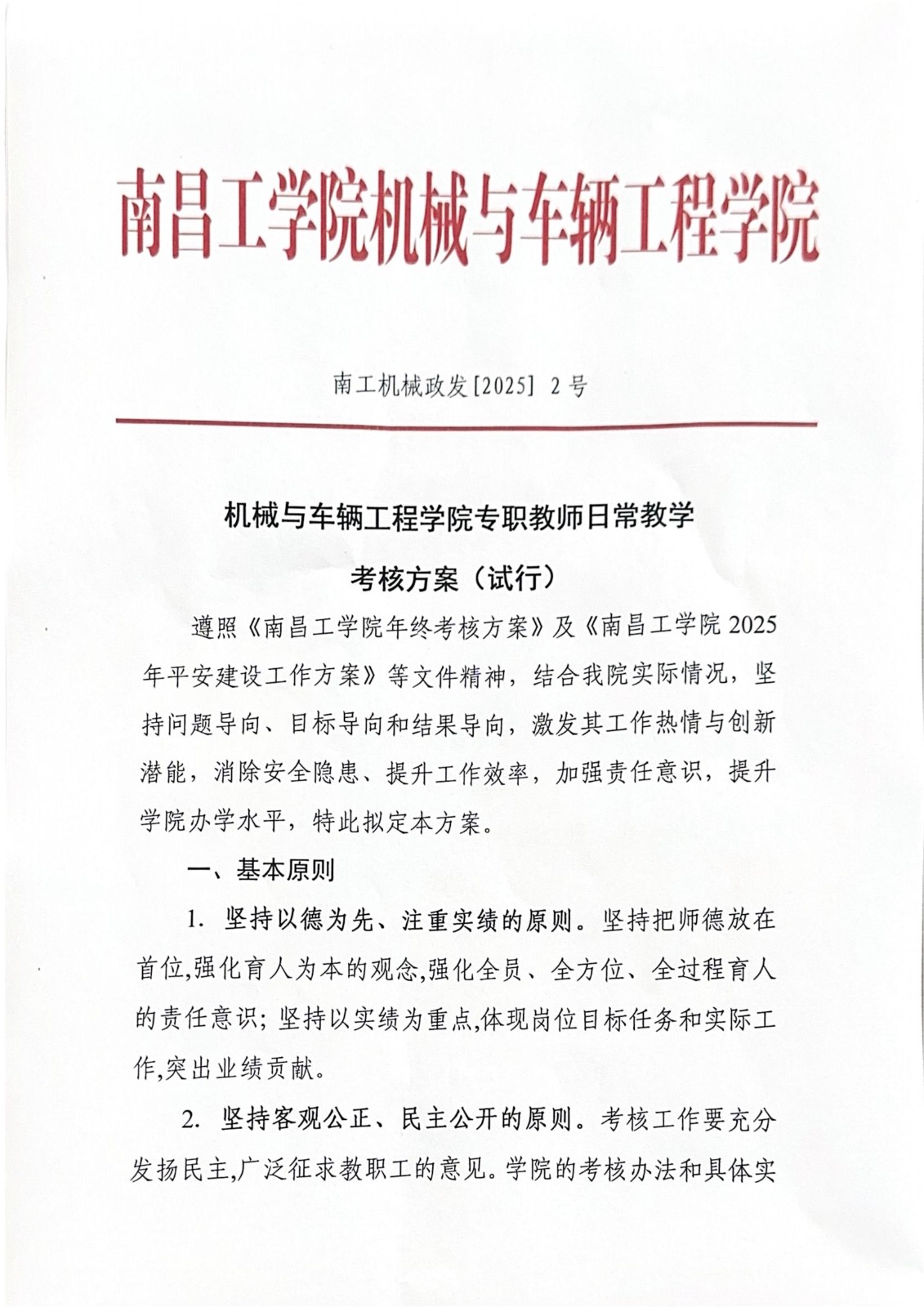 南昌工学院机械与车辆工程学院

南工机械政发[2025] 2号

机械与车辆工程学院专职教师日常教学

考核方案（试行）

遵照《南昌工学院年终考核方案》及《南昌工学院2025年平安建设工作方案》等文件精神，结合我院实际情况，坚持问题导向、目标导向和结果导向，激发其工作热情与创新潜能，消除安全隐患、提升工作效率，加强责任意识，提升学院办学水平，特此拟定本方案。

一、基本原则

1. 坚持以德为先、注重实绩的原则。坚持把师德放在首位,强化育人为本的观念,强化全员、全方位、全过程育人的责任意识；坚持以实绩为重点,体现岗位目标任务和实际工作,突出业绩贡献。

2. 坚持客观公正、民主公开的原则。考核工作要充分发扬民主,广泛征求教职工的意见。学院的考核办法和具体实